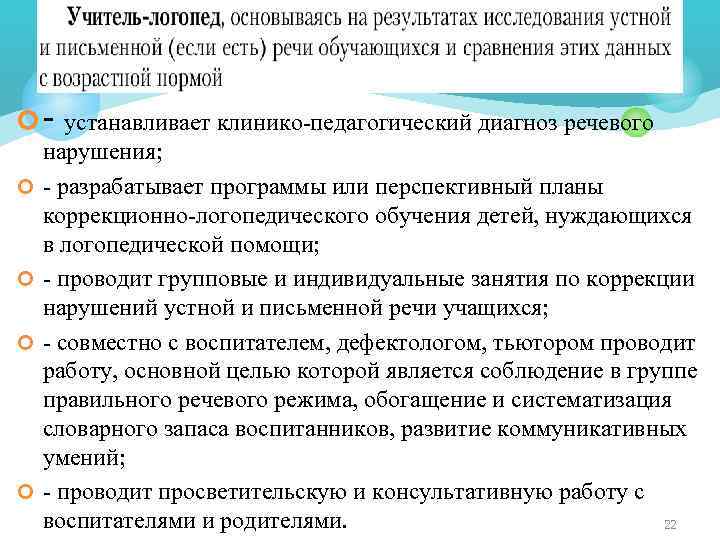 Учитель-логопед, основываясь на результатах исследования устной и письменной (если есть) речи обучающихся и сравнения этих данных с возрастной нормой

- устанавливает клинико-педагогический диагноз речевого нарушения;

- разрабатывает программы или перспективный планы коррекционно-логопедического обучения детей, нуждающихся в логопедической помощи;

- проводит групповые и индивидуальные занятия по коррекции нарушений устной и письменной речи учащихся;

- совместно с воспитателем, дефектологом, тьютором проводит работу, основной целью которой является соблюдение в группе правильного речевого режима, обогащение и систематизация словарного запаса воспитанников, развитие коммуникативных умений;

- проводит просветительскую и консультативную работу с воспитателями и родителями.

22